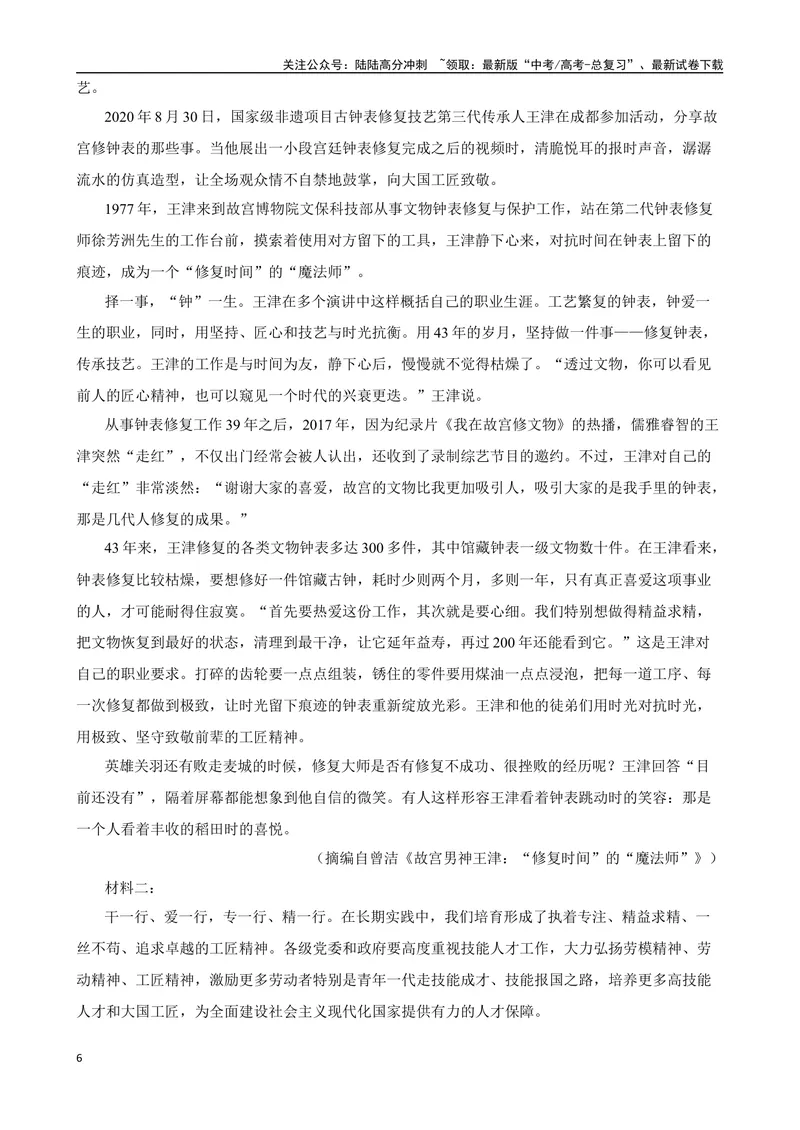 关注公众号：陆陆高分冲刺 ~领取：最新版“中考/高考-总复习”、最新试卷下载

艺。

2020年8月30日，国家级非遗项目古钟表修复技艺第三代传承人王津在成都参加活动，分享故宫修钟表的那些事。当他展出一小段宫廷钟表修复完成之后的视频时，清脆悦耳的报时声音，潺潺流水的仿真造型，让全场观众情不自禁地鼓掌，向大国工匠致敬。

1977年，王津来到故宫博物院文保科技部从事文物钟表修复与保护工作，站在第二代钟表修复师徐芳洲先生的工作台前，摸索着使用对方留下的工具，王津静下心来，对抗时间在钟表上留下的痕迹，成为一个“修复时间”的“魔法师”。

择一事，“钟”一生。王津在多个演讲中这样概括自己的职业生涯。工艺繁复的钟表，钟爱一生的职业，同时，用坚持、匠心和技艺与时光抗衡。用43年的岁月，坚持做一件事——修复钟表，传承技艺。王津的工作是与时间为友，静下心后，慢慢就不觉得枯燥了。“透过文物，你可以看见前人的匠心精神，也可以窥见一个时代的兴衰更迭。”王津说。

从事钟表修复工作39年之后，2017年，因为纪录片《我在故宫修文物》的热播，儒雅睿智的王津突然“走红”，不仅出门经常会被人认出，还收到了录制综艺节目的邀约。不过，王津对自己的“走红”非常淡然：“谢谢大家的喜爱，故宫的文物比我更加吸引人，吸引大家的是我手里的钟表，那是几代人修复的成果。”

43年来，王津修复的各类文物钟表多达300多件，其中馆藏钟表一级文物数十件。在王津看来，钟表修复比较枯燥，要想修好一件馆藏古钟，耗时少则两个月，多则一年，只有真正喜爱这项事业的人，才可能耐得住寂寞。“首先要热爱这份工作，其次就是要心细。我们特别想做得精益求精，把文物恢复到最好的状态，清理到最干净，让它延年益寿，再过200年还能看到它。”这是王津对自己的职业要求。打碎的齿轮要一点点组装，锈住的零件要用煤油一点点浸泡，把每一道工序、每一次修复都做到极致，让时光留下痕迹的钟表重新绽放光彩。王津和他的徒弟们用时光对抗时光，用极致、坚守致敬前辈的工匠精神。

英雄关羽还有败走麦城的时候，修复大师是否有修复不成功、很挫败的经历呢？王津回答“目前还没有”，隔着屏幕都能想象到他自信的微笑。有人这样形容王津看着钟表跳动时的笑容：那是一个人看着丰收的稻田时的喜悦。

（摘编自曾洁《故宫男神王津：“修复时间”的“魔法师”》）

材料二：

干一行、爱一行，专一行、精一行。在长期实践中，我们培育形成了执着专注、精益求精、一丝不苟、追求卓越的工匠精神。各级党委和政府要高度重视技能人才工作，大力弘扬劳模精神、劳动精神、工匠精神，激励更多劳动者特别是青年一代走技能成才、技能报国之路，培养更多高技能人才和大国工匠，为全面建设社会主义现代化国家提供有力的人才保障。

6